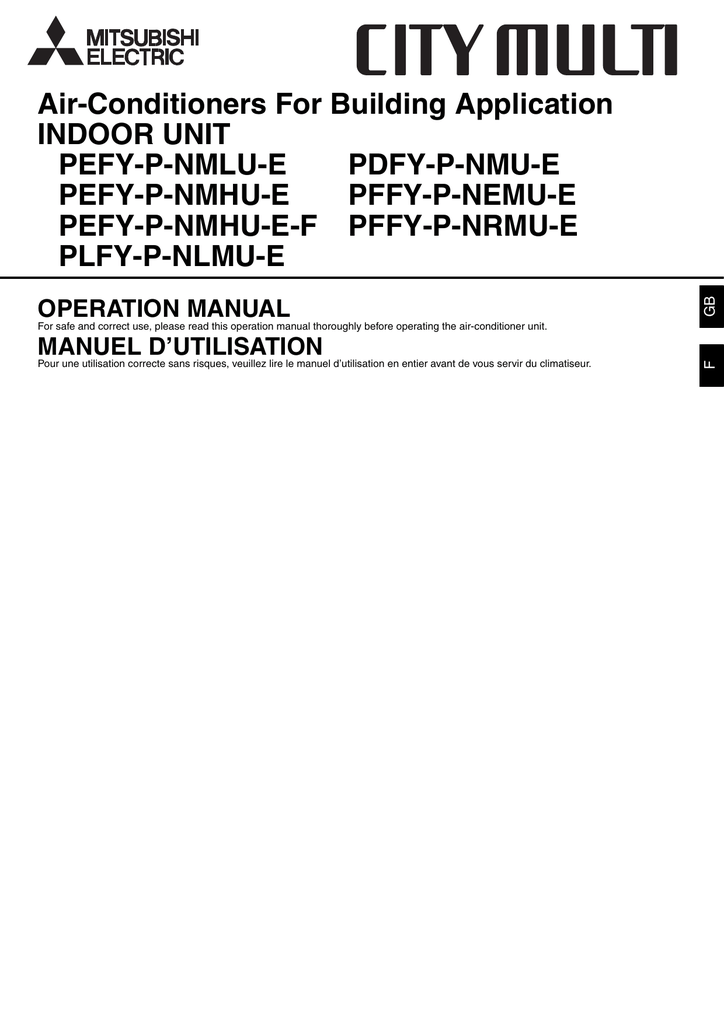 MITSUBISHI ELECTRIC

CITY MULTI

Air-Conditioners For Building Application
INDOOR UNIT
PEFY-P-NMLU-E
PEFY-P-NMHU-E
PEFY-P-NMHU-E-F
PLFY-P-NLMU-E
PDFY-P-NMU-E
PFFY-P-NEMU-E
PFFY-P-NRMU-E

OPERATION MANUAL
For safe and correct use, please read this operation manual thoroughly before operating the air-conditioner unit.

MANUEL D'UTILISATION
Pour une utilisation correcte sans risques, veuillez lire le manuel d'utilisation en entier avant de vous servir du climatiseur.

GB

F